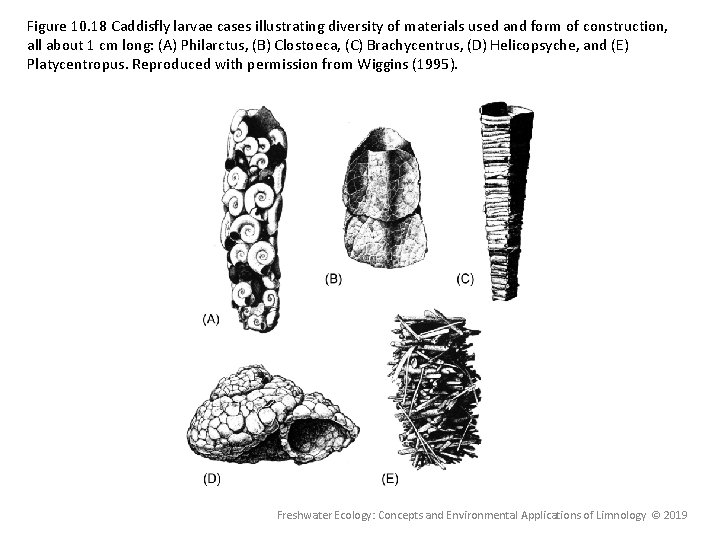 Figure 10.18 Caddisfly larvae cases illustrating diversity of materials used and form of construction, all about 1 cm long: (A) Philarctus, (B) Clostoeca, (C) Brachycentrus, (D) Helicopsyche, and (E) Platycentropus. Reproduced with permission from Wiggins (1995).

(A)

(B)

(C)

(D)

(E)

Freshwater Ecology: Concepts and Environmental Applications of Limnology © 2019